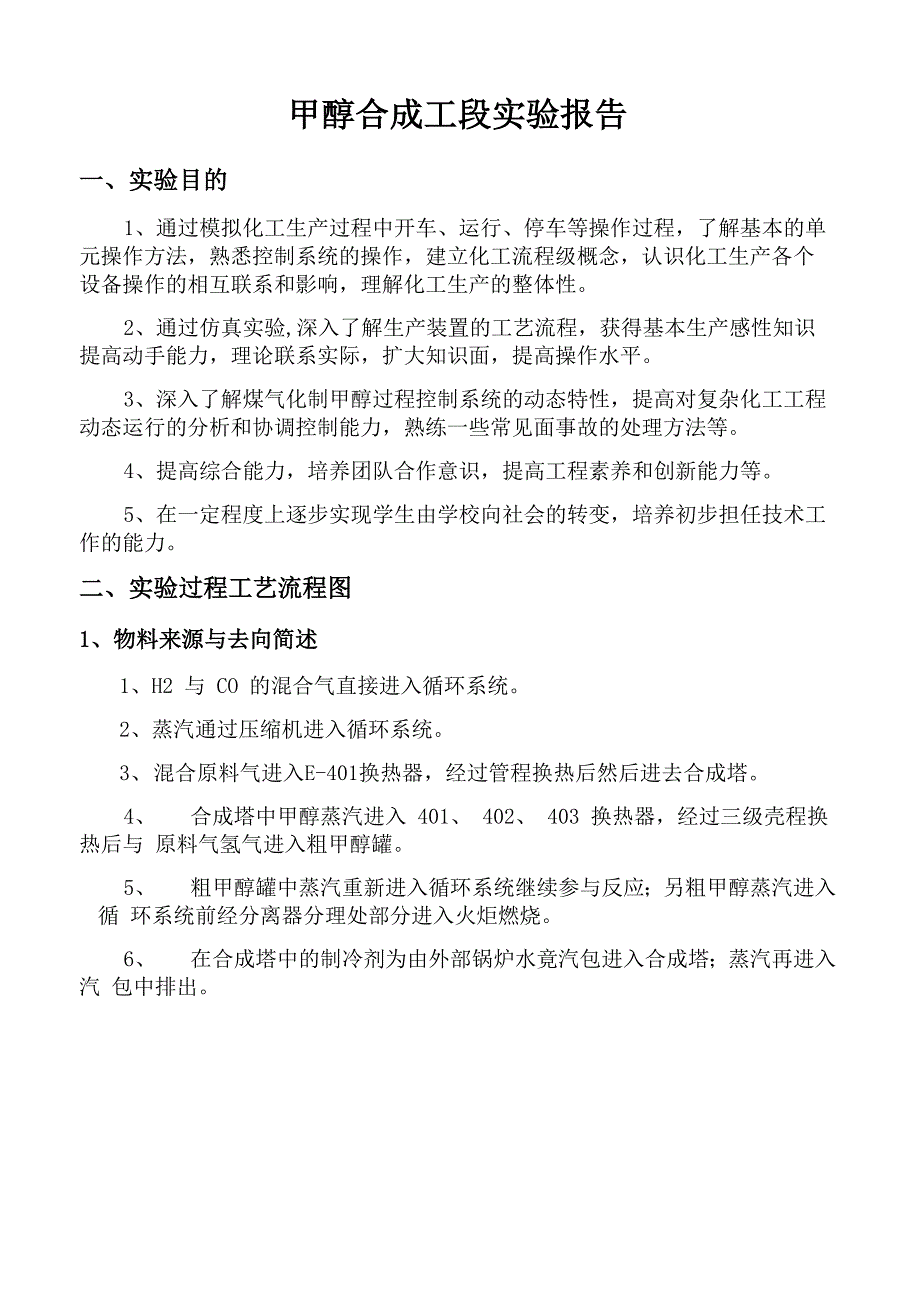 甲醇合成工段实验报告

一、实验目的

1、通过模拟化工生产过程中开车、运行、停车等操作过程，了解基本的单元操作方法，熟悉控制系统的操作，建立化工流程级概念，认识化工生产各个设备操作的相互联系和影响，理解化工生产的整体性。

2、通过仿真实验,深入了解生产装置的工艺流程，获得基本生产感性知识提高动手能力，理论联系实际，扩大知识面，提高操作水平。

3、深入了解煤气化制甲醇过程控制系统的动态特性，提高对复杂化工工程动态运行的分析和协调控制能力，熟练一些常见面事故的处理方法等。

4、提高综合能力，培养团队合作意识，提高工程素养和创新能力等。

5、在一定程度上逐步实现学生由学校向社会的转变，培养初步担任技术工作的能力。

二、实验过程工艺流程图

1、物料来源与去向简述

1、H2 与 CO 的混合气直接进入循环系统。

2、蒸汽通过压缩机进入循环系统。

3、混合原料气进入E-401换热器，经过管程换热后然后进去合成塔。

4、 合成塔中甲醇蒸汽进入 401、 402、 403 换热器，经过三级壳程换热后与 原料气氢气进入粗甲醇罐。

5、 粗甲醇罐中蒸汽重新进入循环系统继续参与反应；另粗甲醇蒸汽进入循 环系统前经分离器分理处部分进入火炬燃烧。

6、 在合成塔中的制冷剂为由外部锅炉水竟汽包进入合成塔；蒸汽再进入汽 包中排出。